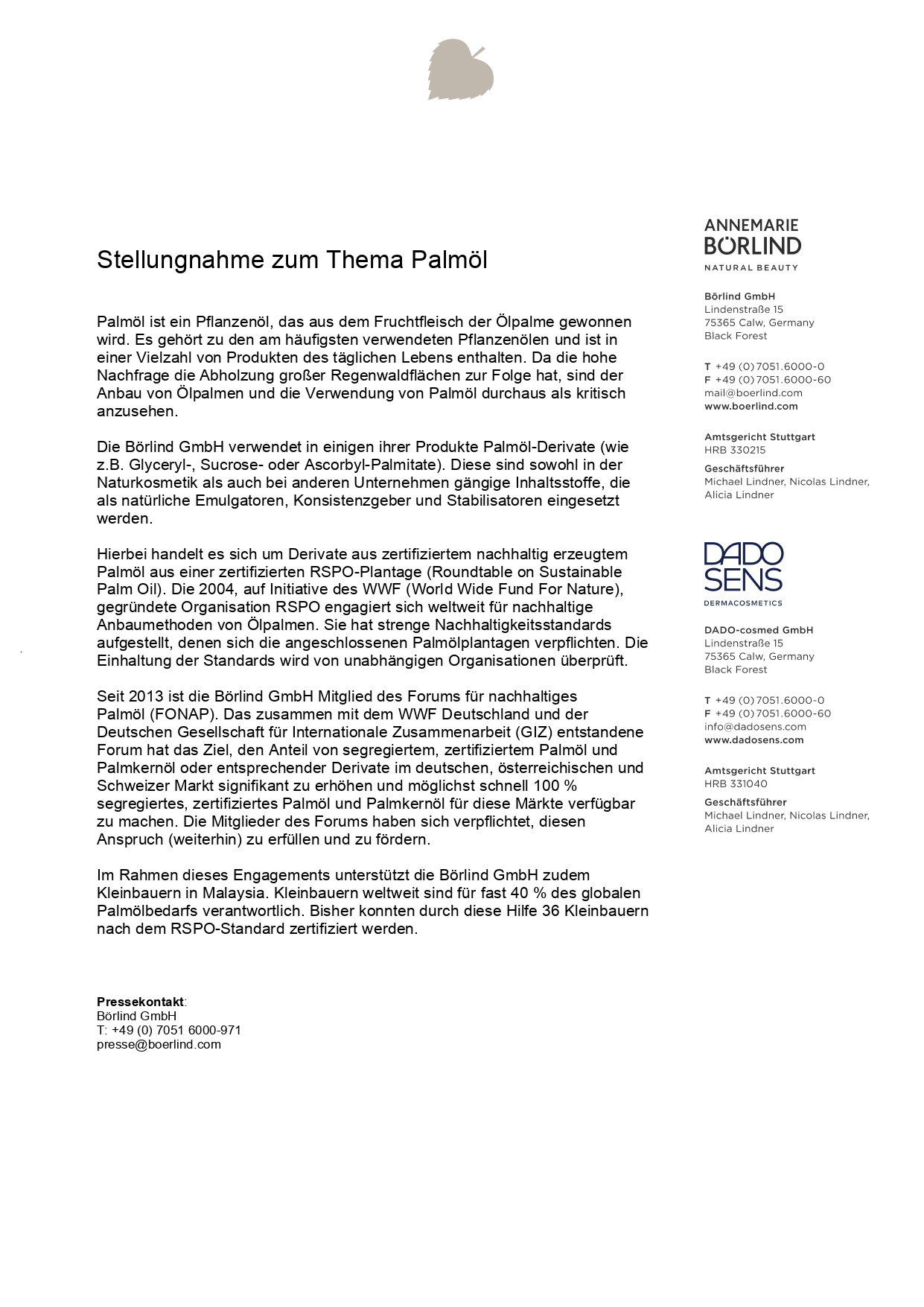 Stellungnahme zum Thema Palmöl

Palmöl ist ein Pflanzenöl, das aus dem Fruchtfleisch der Ölpalme gewonnen wird. Es gehört zu den am häufigsten verwendeten Pflanzenölen und ist in einer Vielzahl von Produkten des täglichen Lebens enthalten. Da die hohe Nachfrage die Abholzung großer Regenwaldflächen zur Folge hat, sind der Anbau von Ölpalmen und die Verwendung von Palmöl durchaus als kritisch anzusehen.

Die Börlind GmbH verwendet in einigen ihrer Produkte Palmöl-Derivate (wie z.B. Glyceryl-, Sucrose- oder Ascorbyl-Palmitate). Diese sind sowohl in der Naturkosmetik als auch bei anderen Unternehmen gängige Inhaltsstoffe, die als natürliche Emulgatoren, Konsistenzgeber und Stabilisatoren eingesetzt werden.

Hierbei handelt es sich um Derivate aus zertifiziertem nachhaltig erzeugtem Palmöl aus einer zertifizierten RSPO-Plantage (Roundtable on Sustainable Palm Oil). Die 2004, auf Initiative des WWF (World Wide Fund For Nature), gegründete Organisation RSPO engagiert sich weltweit für nachhaltige Anbaumethoden von Ölpalmen. Sie hat strenge Nachhaltigkeitsstandards aufgestellt, denen sich die angeschlossenen Palmölplantagen verpflichten. Die Einhaltung der Standards wird von unabhängigen Organisationen überprüft.

Seit 2013 ist die Börlind GmbH Mitglied des Forums für nachhaltiges Palmöl (FONAP). Das zusammen mit dem WWF Deutschland und der Deutschen Gesellschaft für Internationale Zusammenarbeit (GIZ) entstandene Forum hat das Ziel, den Anteil von segregiertem, zertifiziertem Palmöl und Palmkernöl oder entsprechender Derivate im deutschen, österreichischen und Schweizer Markt signifikant zu erhöhen und möglichst schnell 100 % segregiertes, zertifiziertes Palmöl und Palmkernöl für diese Märkte verfügbar zu machen. Die Mitglieder des Forums haben sich verpflichtet, diesen Anspruch (weiterhin) zu erfüllen und zu fördern.

Im Rahmen dieses Engagements unterstützt die Börlind GmbH zudem Kleinbauern in Malaysia. Kleinbauern weltweit sind für fast 40 % des globalen Palmölbedarfs verantwortlich. Bisher konnten durch diese Hilfe 36 Kleinbauern nach dem RSPO-Standard zertifiziert werden.

Pressekontakt:
Börlind GmbH
T: +49 (0) 7051 6000-971
presse@boerlind.com

ANNEMARIE BÖRLIND
NATURAL BEAUTY

Börlind GmbH
Lindenstraße 15
75365 Calw, Germany
Black Forest

T +49 (0) 7051.6000-0
F +49 (0) 7051.6000-60
mail@boerlind.com
www.boerlind.com

Amtsgericht Stuttgart
HRB 330215

Geschäftsführer
Michael Lindner, Nicolas Lindner, Alicia Lindner

DADO SENS
DERMACOSMETICS

DADO-cosmed GmbH
Lindenstraße 15
75365 Calw, Germany
Black Forest

T +49 (0) 7051.6000-0
F +49 (0) 7051.6000-60
info@dadosens.com
www.dadosens.com

Amtsgericht Stuttgart
HRB 331040

Geschäftsführer
Michael Lindner, Nicolas Lindner, Alicia Lindner